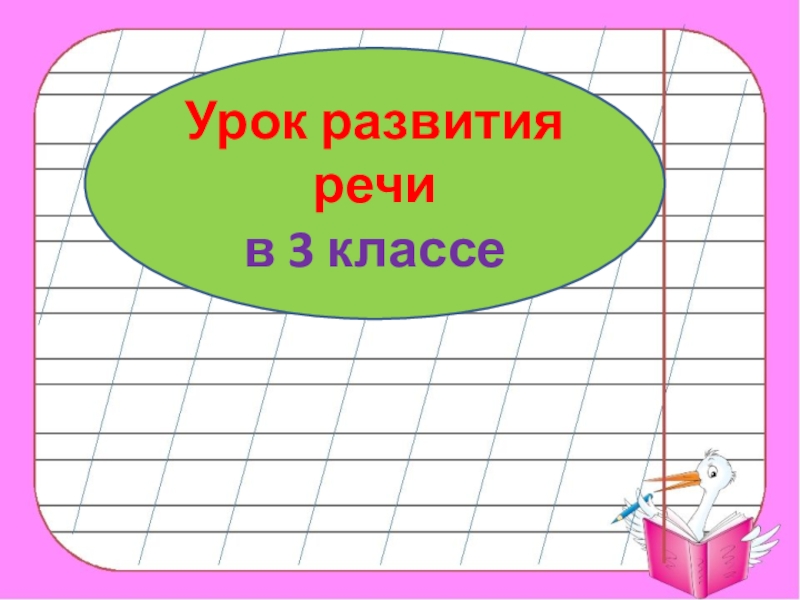 Урок развития речи
в 3 классе